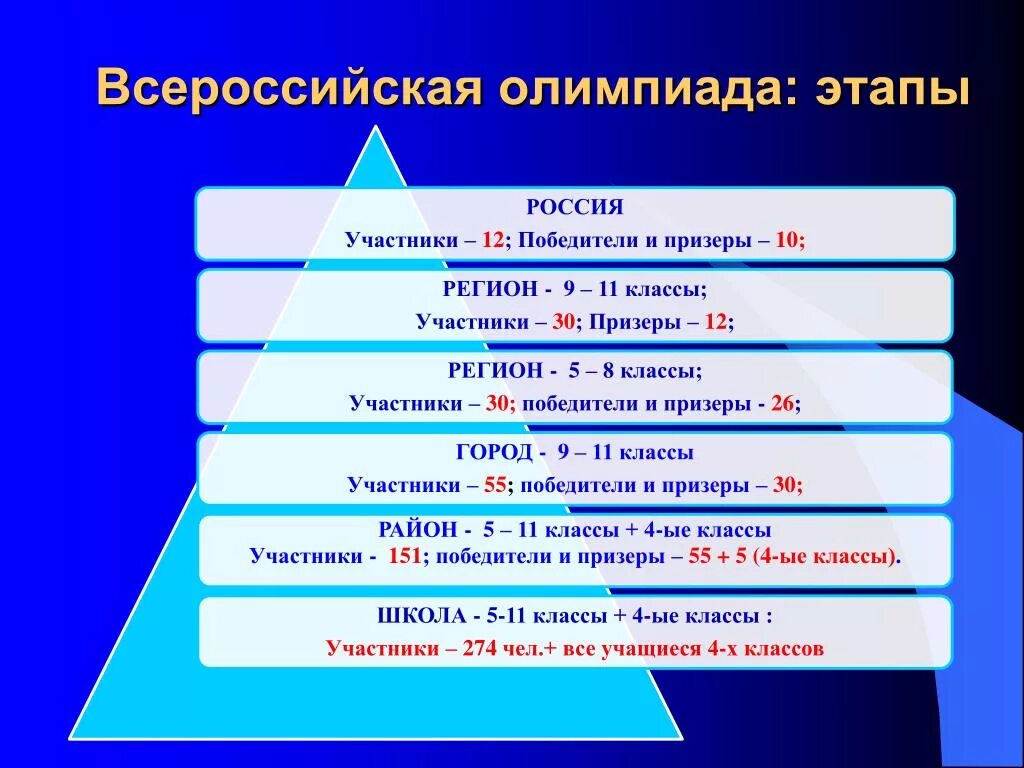 Всероссийская олимпиада: этапы

РОССИЯ
Участники – 12; Победители и призеры – 10;

РЕГИОН - 9 – 11 классы;
Участники – 30; Призеры – 12;

РЕГИОН - 5 – 8 классы;
Участники – 30; победители и призеры - 26;

ГОРОД - 9 – 11 классы
Участники – 55; победители и призеры – 30;

РАЙОН - 5 – 11 классы + 4-ые классы
Участники - 151; победители и призеры – 55 + 5 (4-ые классы).

ШКОЛА - 5-11 классы + 4-ые классы :
Участники – 274 чел.+ все учащиеся 4-х классов